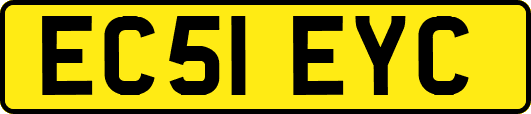 EC51 EYC